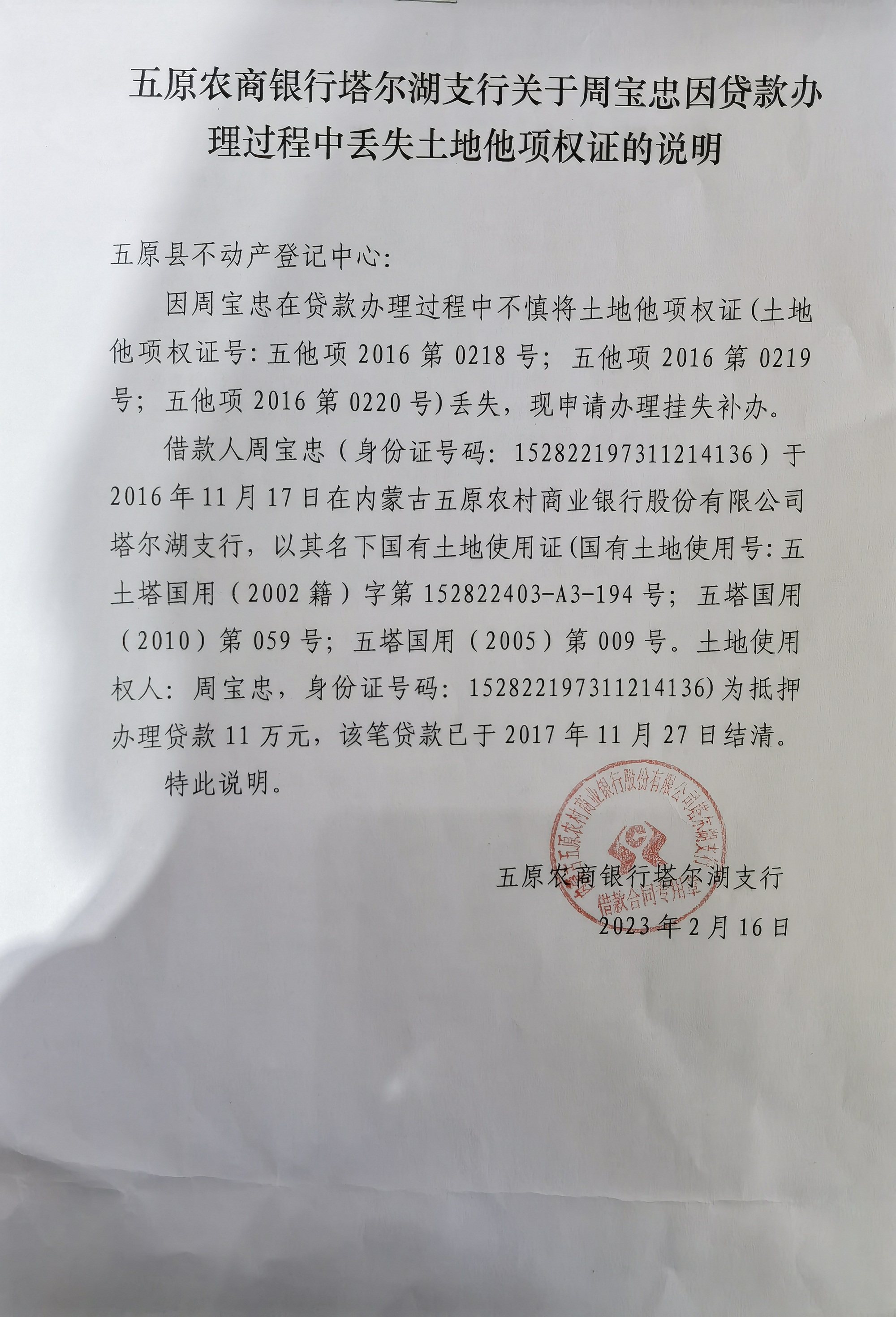 五原农商银行塔尔湖支行关于周宝忠因贷款办理过程中丢失土地他项权证的说明

五原县不动产登记中心:

因周宝忠在贷款办理过程中不慎将土地他项权证(土地他项权证号:五他项 2016 第 0218 号;五他项 2016 第 0219 号;五他项 2016 第 0220 号)丢失,现申请办理挂失补办。

借款人周宝忠(身份证号码:152822197311214136)于 2016 年 11 月 17 日在内蒙古五原农村商业银行股份有限公司塔尔湖支行,以其名下国有土地使用证(国有土地使用号:五土塔国用(2002 籍)字第 152822403-A3-194 号;五塔国用(2010)第 059 号;五塔国用(2005)第 009 号。土地使用权人:周宝忠,身份证号码:152822197311214136)为抵押办理贷款 11 万元,该笔贷款已于 2017 年 11 月 27 日结清。

特此说明。

内蒙古五原农村商业银行股份有限公司塔尔湖支行
借款合同专用章

五原农商银行塔尔湖支行
2023 年 2 月 16 日